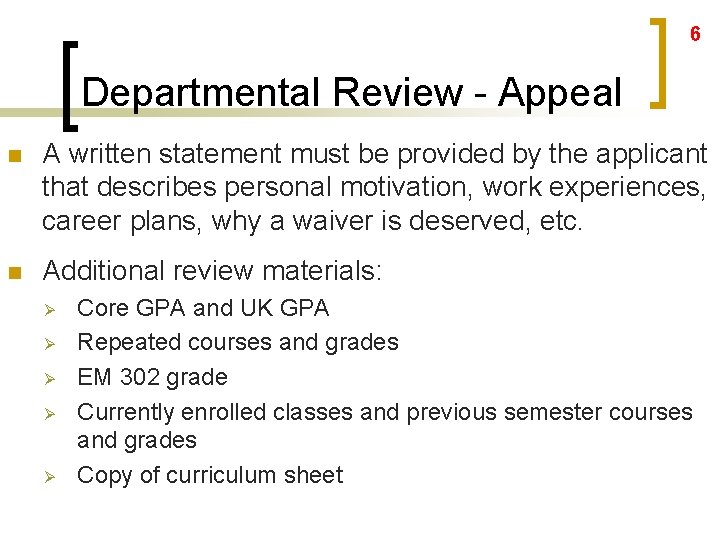 6

Departmental Review - Appeal

A written statement must be provided by the applicant that describes personal motivation, work experiences, career plans, why a waiver is deserved, etc.

Additional review materials:

Core GPA and UK GPA

Repeated courses and grades

EM 302 grade

Currently enrolled classes and previous semester courses and grades

Copy of curriculum sheet